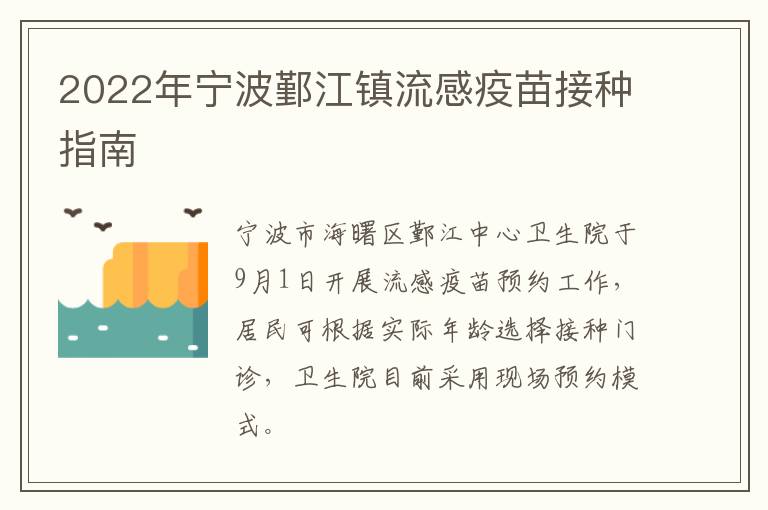 2022年宁波鄞江镇流感疫苗接种指南

宁波市海曙区鄞江中心卫生院于9月1日开展流感疫苗预约工作，居民可根据实际年龄选择接种门诊，卫生院目前采用现场预约模式。